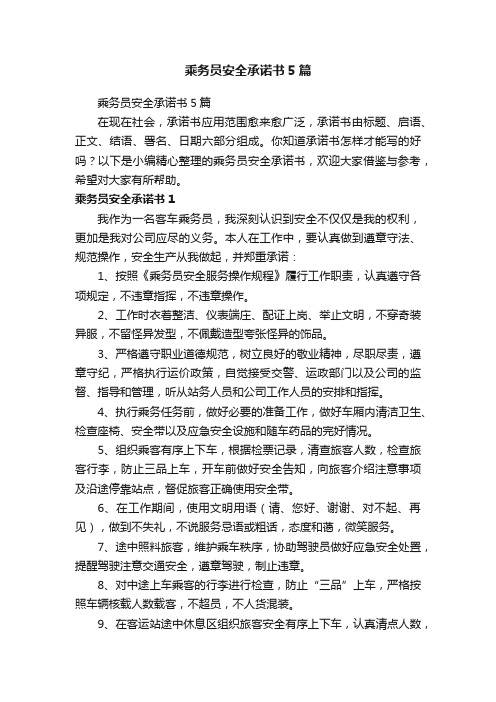 乘务员安全承诺书5篇

乘务员安全承诺书5篇

在现在社会，承诺书应用范围愈来愈广泛，承诺书由标题、启语、正文、结语、署名、日期六部分组成。你知道承诺书怎样才能写的好吗？以下是小编精心整理的乘务员安全承诺书，欢迎大家借鉴与参考，希望对大家有所帮助。

乘务员安全承诺书1

我作为一名客车乘务员，我深刻认识到安全不仅仅是我的权利，更加是我对公司应尽的义务。本人在工作中，要认真做到遵章守法、规范操作，安全生产从我做起，并郑重承诺：

1、按照《乘务员安全服务操作规程》履行工作职责，认真遵守各项规定，不违章指挥，不违章操作。

2、工作时衣着整洁、仪表端庄、配证上岗、举止文明，不穿奇装异服，不留怪异发型，不佩戴造型夸张怪异的饰品。

3、严格遵守职业道德规范，树立良好的敬业精神，尽职尽责，遵章守纪，严格执行运价政策，自觉接受交警、运政部门以及公司的监督、指导和管理，听从站务人员和公司工作人员的安排和指挥。

4、执行乘务任务前，做好必要的准备工作，做好车厢内清洁卫生、检查座椅、安全带以及应急安全设施和随车药品的完好情况。

5、组织乘客有序上下车，根据检票记录，清查旅客人数，检查旅客行李，防止三品上车，开车前做好安全告知，向旅客介绍注意事项及沿途停靠站点，督促旅客正确使用安全带。

6、在工作期间，使用文明用语（请、您好、谢谢、对不起、再见），做到不失礼，不说服务忌语或粗话，态度和蔼，微笑服务。

7、途中照料旅客，维护乘车秩序，协助驾驶员做好应急安全处置，提醒驾驶注意交通安全，遵章驾驶，制止违章。

8、对中途上车乘客的行李进行检查，防止“三品”上车，严格按照车辆核载人数载客，不超员，不人货混装。

9、在客运站途中休息区组织旅客安全有序上下车，认真清点人数，